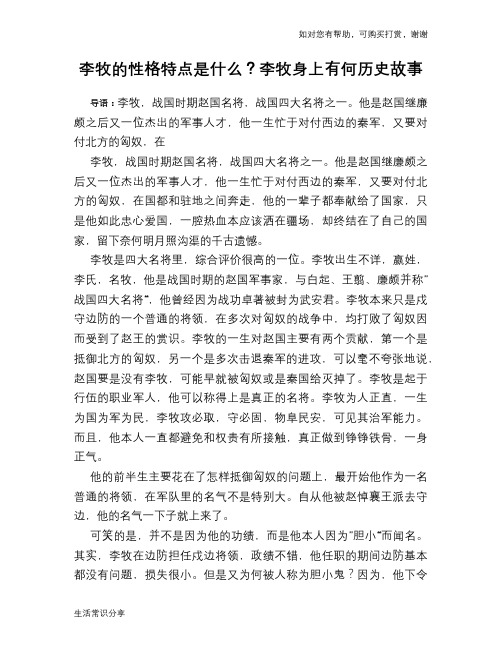 如对您有帮助，可购买打赏，谢谢

李牧的性格特点是什么？李牧身上有何历史故事

导语：李牧，战国时期赵国名将，战国四大名将之一。他是赵国继廉颇之后又一位杰出的军事人才，他一生忙于对付西边的秦军，又要对付北方的匈奴，在

李牧，战国时期赵国名将，战国四大名将之一。他是赵国继廉颇之后又一位杰出的军事人才，他一生忙于对付西边的秦军，又要对付北方的匈奴，在国都和驻地之间奔走，他的一辈子都奉献给了国家，只是他如此忠心爱国，一腔热血本应该洒在疆场，却终结在了自己的国家，留下奈何明月照沟渠的千古遗憾。

李牧是四大名将里，综合评价很高的一位。李牧出生不详，嬴姓，李氏，名牧，他是战国时期的赵国军事家，与白起、王翦、廉颇并称“战国四大名将”，他曾经因为战功卓著被封为武安君。李牧本来只是戍守边防的一个普通的将领，在多次对匈奴的战争中，均打败了匈奴因而受到了赵王的赏识。李牧的一生对赵国主要有两个贡献，第一个是抵御北方的匈奴，另一个是多次击退秦军的进攻，可以毫不夸张地说，赵国要是没有李牧，可能早就被匈奴或是秦国给灭掉了。李牧是起于行伍的职业军人，他可以称得上是真正的名将。李牧为人正直，一生为国为军为民，李牧攻必取，守必固，物阜民安，可见其治军能力。而且，他本人一直都避免和权贵有所接触，真正做到铮铮铁骨，一身正气。

他的前半生主要花在了怎样抵御匈奴的问题上，最开始他作为一名普通的将领，在军队里的名气不是特别大。自从他被赵悼襄王派去守边，他的名气一下子就上来了。

可笑的是，并不是因为他的功绩，而是他本人因为“胆小”而闻名。其实，李牧在边防担任戍边将领，政绩不错，他任职的期间边防基本都没有问题，损失很小。但是又为何被人称为胆小鬼？因为，他下令

生活常识分享